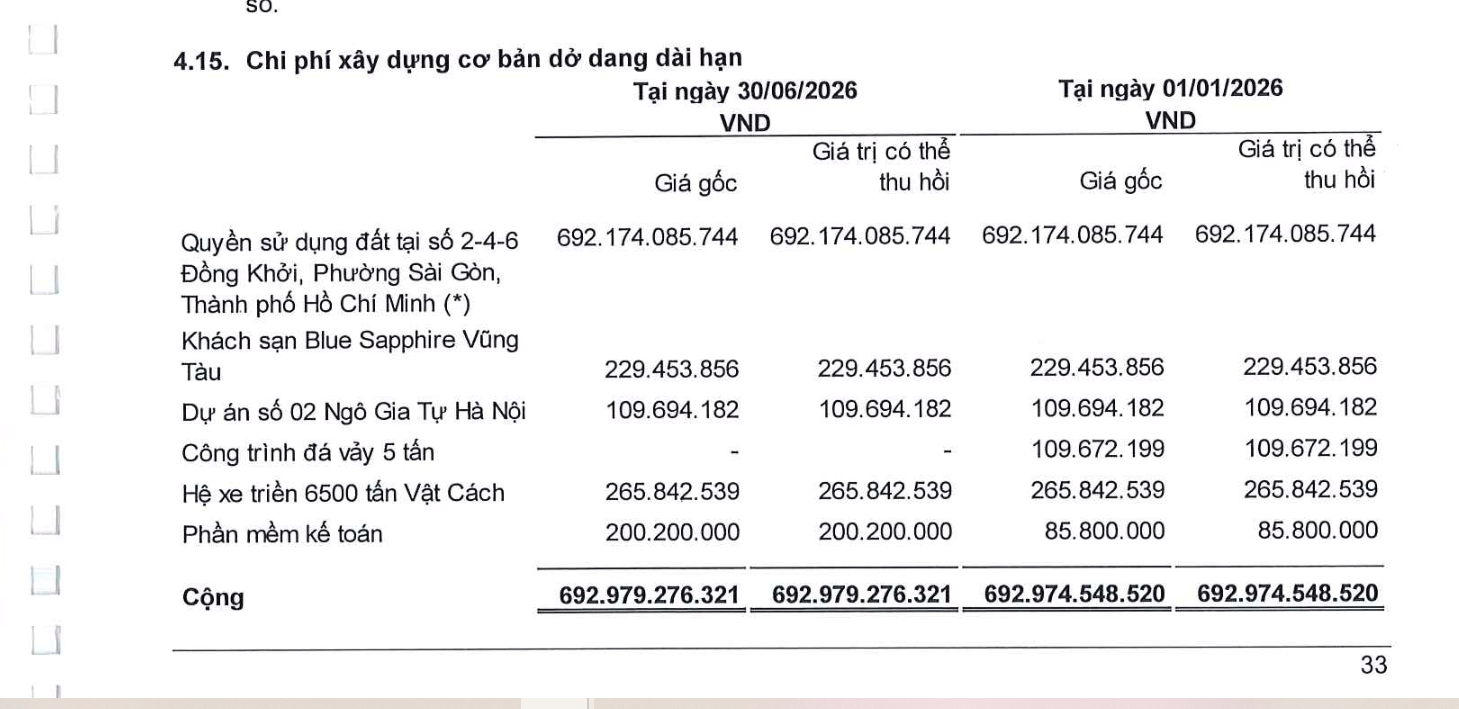 số.

4.15. Chi phí xây dựng cơ bản dở dang dài hạn

|  | Tại ngày 30/06/2026 VND |  | Tại ngày 01/01/2026 VND |  |
|---|---|---|---|---|
|  | Giá gốc | Giá trị có thể thu hồi | Giá gốc | Giá trị có thể thu hồi |
| Quyền sử dụng đất tại số 2-4-6 Đồng Khởi, Phường Sài Gòn, Thành phố Hồ Chí Minh (*) | 692.174.085.744 | 692.174.085.744 | 692.174.085.744 | 692.174.085.744 |
| Khách sạn Blue Sapphire Vũng Tàu | 229.453.856 | 229.453.856 | 229.453.856 | 229.453.856 |
| Dự án số 02 Ngô Gia Tự Hà Nội | 109.694.182 | 109.694.182 | 109.694.182 | 109.694.182 |
| Công trình đá vảy 5 tấn | - | - | 109.672.199 | 109.672.199 |
| Hệ xe triền 6500 tấn Vật Cách | 265.842.539 | 265.842.539 | 265.842.539 | 265.842.539 |
| Phần mềm kế toán | 200.200.000 | 200.200.000 | 85.800.000 | 85.800.000 |
| Cộng | 692.979.276.321 | 692.979.276.321 | 692.974.548.520 | 692.974.548.520 |

33